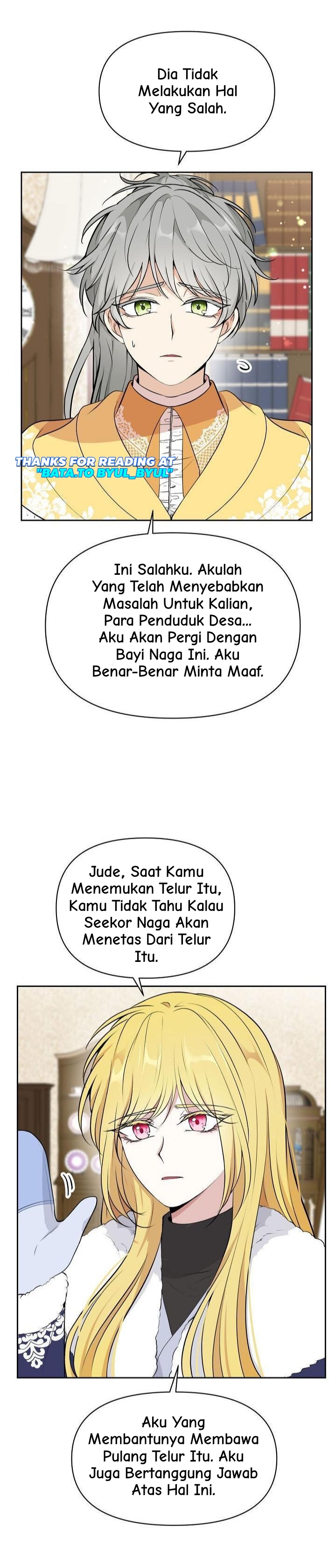 Dia Tidak Melakukan Hal Yang Salah.

THANKS FOR READING AT "BATA.TO BYUL_BYUL"

Ini Salahku. Akulah Yang Telah Menyebabkan Masalah Untuk Kalian, Para Penduduk Desa... Aku Akan Pergi Dengan Bayi Naga Ini. Aku Benar-Benar Minta Maaf.

Jude, Saat Kamu Menemukan Telur Itu, Kamu Tidak Tahu Kalau Seekor Naga Akan Menetas Dari Telur Itu.

Aku Yang Membantunya Membawa Pulang Telur Itu. Aku Juga Bertanggung Jawab Atas Hal Ini.